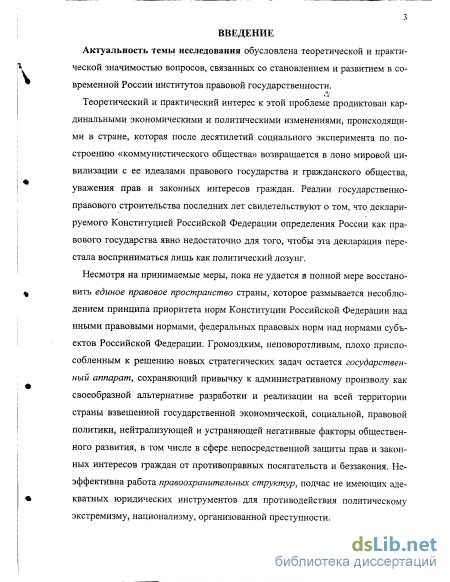 3

ВВЕДЕНИЕ

Актуальность темы исследования обусловлена теоретической и практической значимостью вопросов, связанных со становлением и развитием в современной России институтов правовой государственности.

Теоретический и практический интерес к этой проблеме продиктован кардинальными экономическими и политическими изменениями, происходящими в стране, которая после десятилетий социального эксперимента по построению «коммунистического общества» возвращается в лоно мировой цивилизации с ее идеалами правового государства и гражданского общества, уважения прав и законных интересов граждан. Реалии государственно-правового строительства последних лет свидетельствуют о том, что декларируемого Конституцией Российской Федерации определения России как правового государства явно недостаточно для того, чтобы эта декларация перестала восприниматься лишь как политический лозунг.

Несмотря на принимаемые меры, пока не удается в полной мере восстановить единое правовое пространство страны, которое размывается несоблюдением принципа приоритета норм Конституции Российской Федерации над иными правовыми нормами, федеральных правовых норм над нормами субъектов Российской Федерации. Громоздким, неповоротливым, плохо приспособленным к решению новых стратегических задач остается государственный аппарат, сохраняющий привычку к административному произволу как своеобразной альтернативе разработки и реализации на всей территории страны взвешенной государственной экономической, социальной, правовой политики, нейтрализующей и устраняющей негативные факторы общественного развития, в том числе в сфере непосредственной защиты прав и законных интересов граждан от противоправных посягательств и беззакония. Неэффективна работа правоохранительных структур, подчас не имеющих адекватных юридических инструментов для противодействия политическому экстремизму, национализму, организованной преступности.

dsLib.net
библиотека диссертаций